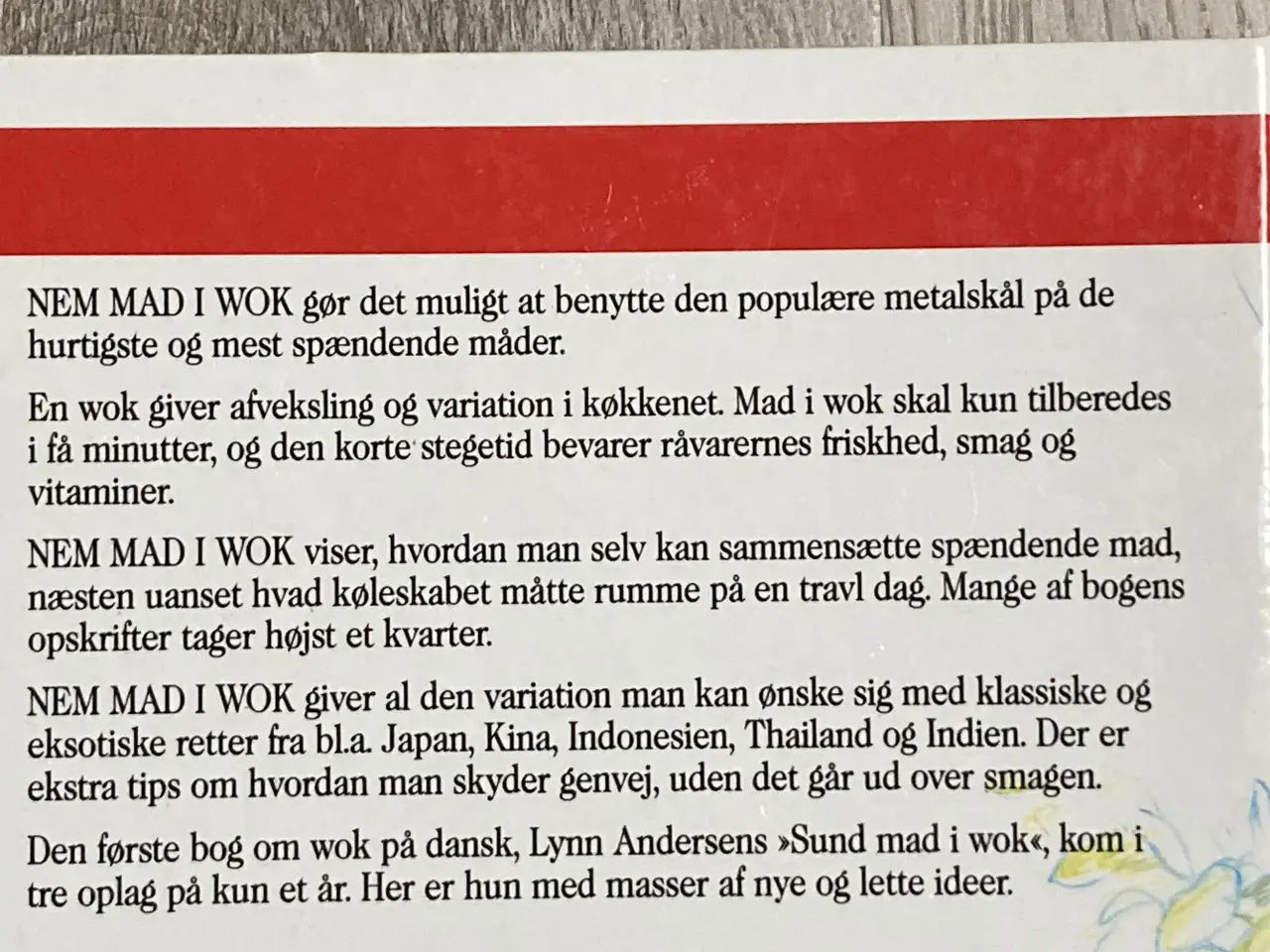 NEM MAD I WOK gør det muligt at benytte den populære metalskål på de hurtigste og mest spændende måder.

En wok giver afveksling og variation i køkkenet. Mad i wok skal kun tilberedes i få minutter, og den korte stegetid bevarer råvarernes friskhed, smag og vitaminer.

NEM MAD I WOK viser, hvordan man selv kan sammensætte spændende mad, næsten uanset hvad køleskabet måtte rumme på en travl dag. Mange af bogens opskrifter tager højst et kvarter.

NEM MAD I WOK giver al den variation man kan ønske sig med klassiske og eksotiske retter fra bl.a. Japan, Kina, Indonesien, Thailand og Indien. Der er ekstra tips om hvordan man skyder genvej, uden det går ud over smagen.

Den første bog om wok på dansk, Lynn Andersens »Sund mad i wok«, kom i tre oplag på kun et år. Her er hun med masser af nye og lette ideer.